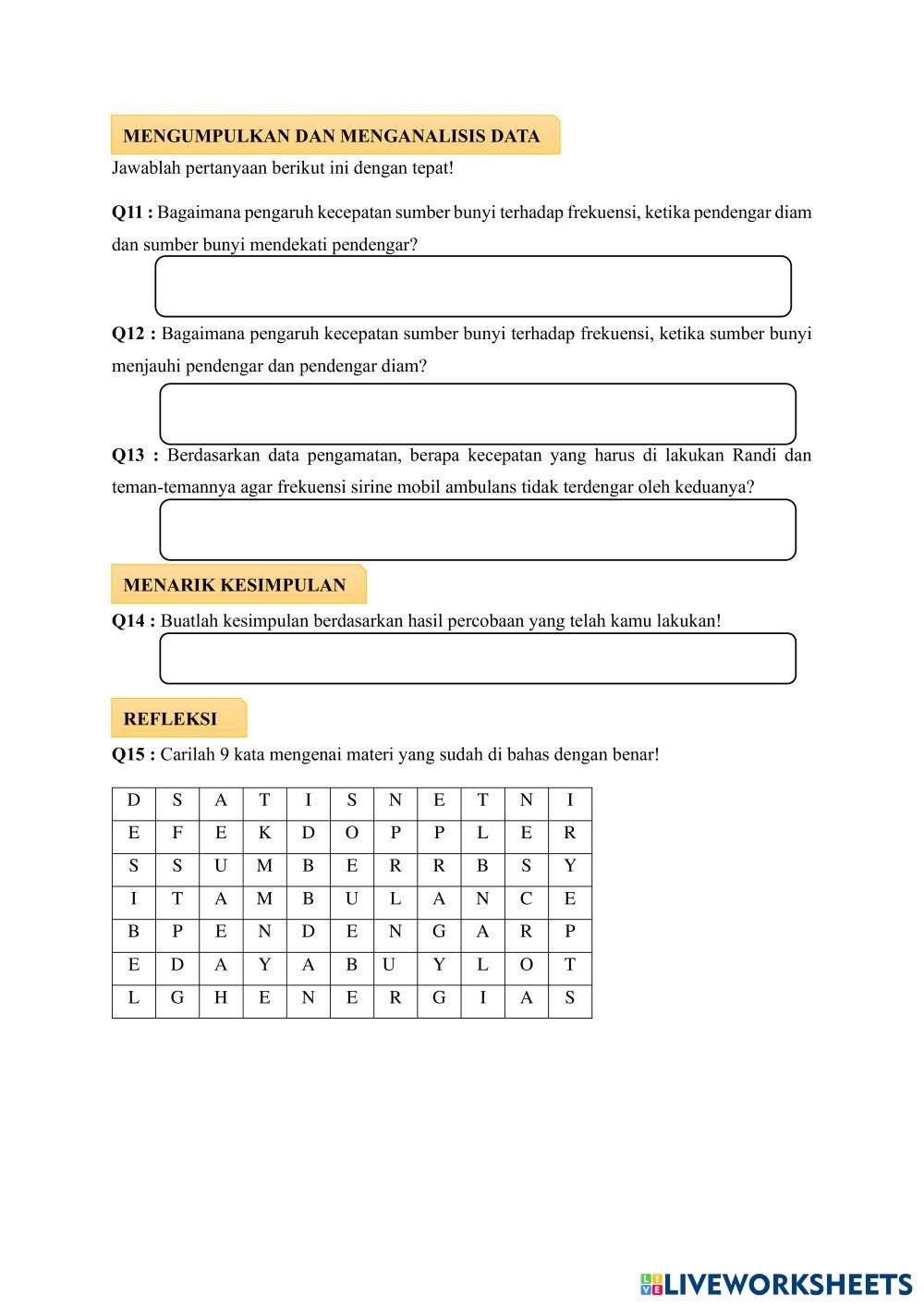 MENGUMPULKAN DAN MENGANALISIS DATA

Jawablah pertanyaan berikut ini dengan tepat!

Q11 : Bagaimana pengaruh kecepatan sumber bunyi terhadap frekuensi, ketika pendengar diam dan sumber bunyi mendekati pendengar?

Q12 : Bagaimana pengaruh kecepatan sumber bunyi terhadap frekuensi, ketika sumber bunyi menjauhi pendengar dan pendengar diam?

Q13 : Berdasarkan data pengamatan, berapa kecepatan yang harus di lakukan Randi dan teman-temannya agar frekuensi sirine mobil ambulans tidak terdengar oleh keduanya?

MENARIK KESIMPULAN

Q14 : Buatlah kesimpulan berdasarkan hasil percobaan yang telah kamu lakukan!

REFLEKSI

Q15 : Carilah 9 kata mengenai materi yang sudah di bahas dengan benar!

| D | S | A | T | I | S | N | E | T | N | I |
|---|---|---|---|---|---|---|---|---|---|---|
| E | F | E | K | D | O | P | P | L | E | R |
| S | S | U | M | B | E | R | R | B | S | Y |
| I | T | A | M | B | U | L | A | N | C | E |
| B | P | E | N | D | E | N | G | A | R | P |
| E | D | A | Y | A | B | U | Y | L | O | T |
| L | G | H | E | N | E | R | G | I | A | S |

LIVEWORKSHEETS